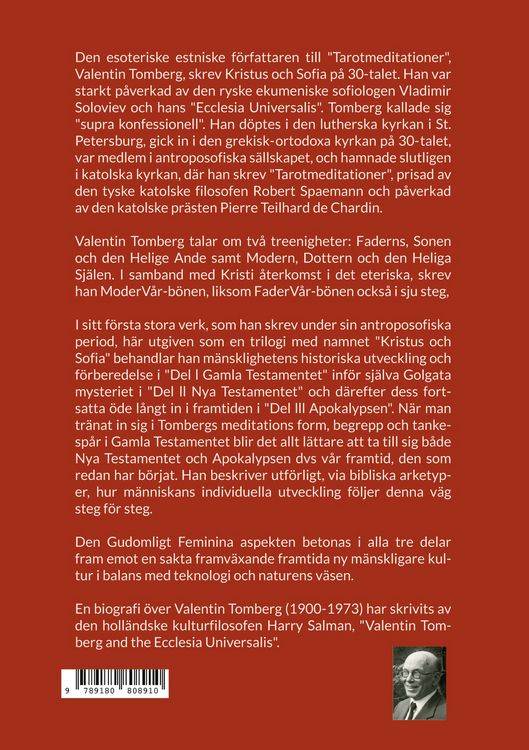 Den esoteriske estniske författaren till "Tarotmeditationer", Valentin Tomberg, skrev Kristus och Sofia på 30-talet. Han var starkt påverkad av den ryske ekumeniske sofiologen Vladimir Soloviev och hans "Ecclesia Universalis". Tomberg kallade sig "supra konfessionell". Han döptes i den lutherska kyrkan i St. Petersburg, gick in i den grekisk-ortodoxa kyrkan på 30-talet, var medlem i antroposofiska sällskapet, och hamnade slutligen i katolska kyrkan, där han skrev "Tarotmeditationer", prisad av den tyske katolske filosofen Robert Spaemann och påverkad av den katolske prästen Pierre Teilhard de Chardin.

Valentin Tomberg talar om två treenigheter: Faderns, Sonen och den Helige Ande samt Modern, Dottern och den Heliga Själen. I samband med Kristi återkomst i det eteriska, skrev han ModerVår-bönen, liksom FaderVår-bönen också i sju steg,

I sitt första stora verk, som han skrev under sin antroposofiska period, här utgiven som en trilogi med namnet "Kristus och Sofia" behandlar han mänsklighetens historiska utveckling och förberedelse i "Del I Gamla Testamentet" inför själva Golgata mysteriet i "Del II Nya Testamentet" och därefter dess fortsatta öde långt in i framtiden i "Del III Apokalypsen". När man tränat in sig i Tombergs meditations form, begrepp och tankespår i Gamla Testamentet blir det allt lättare att ta till sig både Nya Testamentet och Apokalypsen dvs vår framtid, den som redan har börjat. Han beskriver utförligt, via bibliska arketyper, hur människans individuella utveckling följer denna väg steg för steg.

Den Gudomligt Feminina aspekten betonas i alla tre delar fram emot en sakta framväxande framtida ny mänskligare kultur i balans med teknologi och naturens väsen.

En biografi över Valentin Tomberg (1900-1973) har skrivits av den holländske kulturfilosofen Harry Salman, "Valentin Tomberg and the Ecclesia Universalis".

9 789180 808910